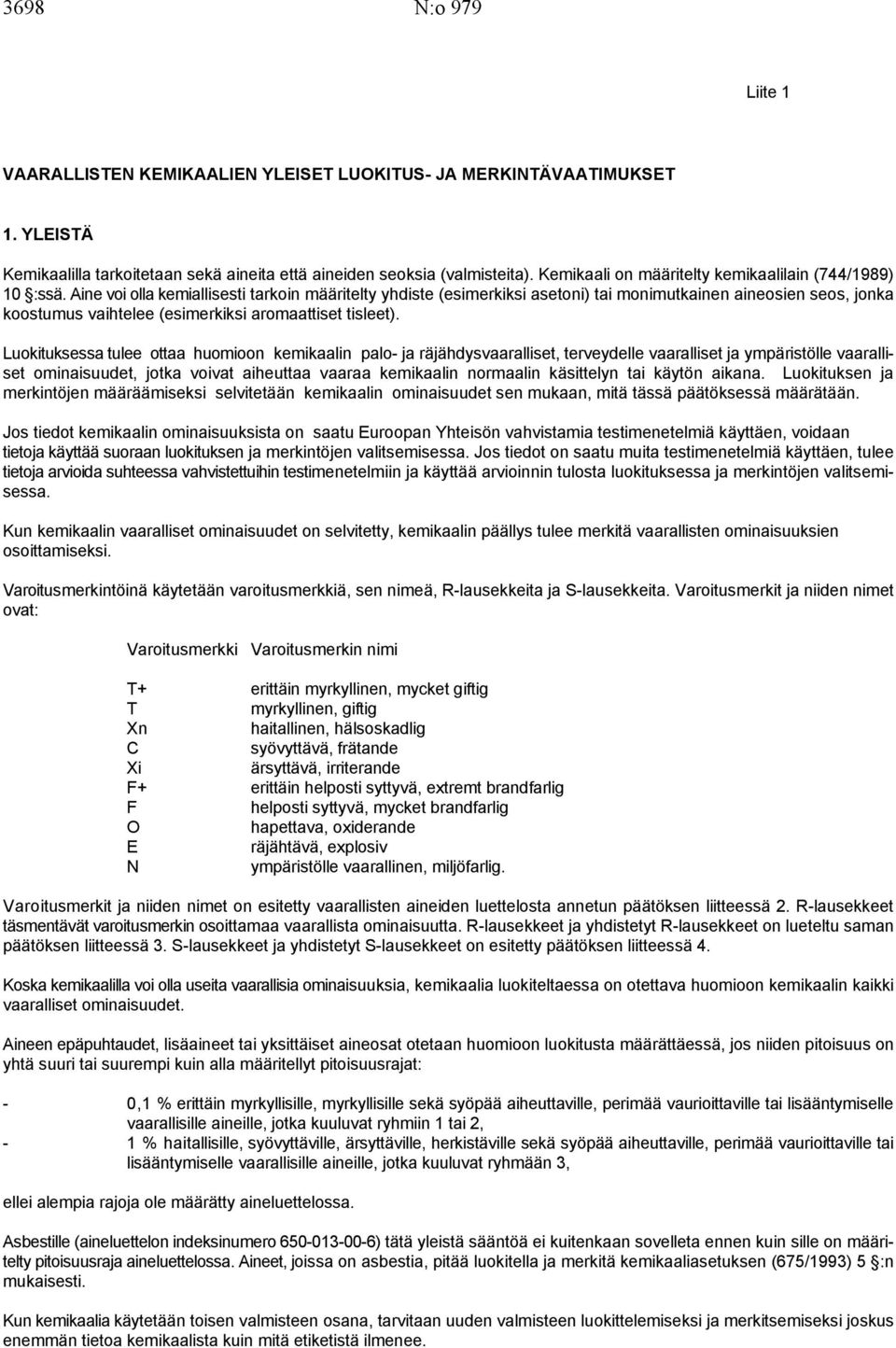 3698 N:o 979

Liite 1

VAARALLISTEN KEMIKAALIEN YLEISET LUOKITUS- JA MERKINTÄVAATIMUKSET

1. YLEISTÄ

Kemikaalilla tarkoitetaan sekä aineita että aineiden seoksia (valmisteita). Kemikaali on määritelty kemikaalilain (744/1989) 10 §:ssä. Aine voi olla kemiallisesti tarkoin määritelty yhdiste (esimerkiksi asetoni) tai monimutkainen aineosien seos, jonka koostumus vaihtelee (esimerkiksi aromaattiset tisleet).

Luokituksessa tulee ottaa huomioon kemikaalin palo- ja räjähdysvaaralliset, terveydelle vaaralliset ja ympäristölle vaaralliset ominaisuudet, jotka voivat aiheuttaa vaaraa kemikaalin normaalin käsittelyn tai käytön aikana. Luokituksen ja merkintöjen määräämiseksi selvitetään kemikaalin ominaisuudet sen mukaan, mitä tässä päätöksessä määrätään.

Jos tiedot kemikaalin ominaisuuksista on saatu Euroopan Yhteisön vahvistamia testimenetelmiä käyttäen, voidaan tietoja käyttää suoraan luokituksen ja merkintöjen valitsemisessa. Jos tiedot on saatu muita testimenetelmiä käyttäen, tulee tietoja arvioida suhteessa vahvistettuihin testimenetelmiin ja käyttää arvioinnin tulosta luokituksessa ja merkintöjen valitsemisessa.

Kun kemikaalin vaaralliset ominaisuudet on selvitetty, kemikaalin päällys tulee merkitä vaarallisten ominaisuuksien osoittamiseksi.

Varoitusmerkintöinä käytetään varoitusmerkkiä, sen nimeä, R-lausekkeita ja S-lausekkeita. Varoitusmerkit ja niiden nimet ovat:

| Varoitusmerkki | Varoitusmerkin nimi |
|---|---|
| T+ | erittäin myrkyllinen, mycket giftig |
| T | myrkyllinen, giftig |
| Xn | haitallinen, hälsoskadlig |
| C | syövyttävä, frätande |
| Xi | ärsyttävä, irriterande |
| F+ | erittäin helposti syttyvä, extremt brandfarlig |
| F | helposti syttyvä, mycket brandfarlig |
| O | hapettava, oxiderande |
| E | räjähtävä, explosiv |
| N | ympäristölle vaarallinen, miljöfarlig. |

Varoitusmerkit ja niiden nimet on esitetty vaarallisten aineiden luettelosta annetun päätöksen liitteessä 2. R-lausekkeet täsmentävät varoitusmerkin osoittamaa vaarallista ominaisuutta. R-lausekkeet ja yhdistetyt R-lausekkeet on lueteltu saman päätöksen liitteessä 3. S-lausekkeet ja yhdistetyt S-lausekkeet on esitetty päätöksen liitteessä 4.

Koska kemikaalilla voi olla useita vaarallisia ominaisuuksia, kemikaalia luokiteltaessa on otettava huomioon kemikaalin kaikki vaaralliset ominaisuudet.

Aineen epäpuhtaudet, lisäaineet tai yksittäiset aineosat otetaan huomioon luokitusta määrättäessä, jos niiden pitoisuus on yhtä suuri tai suurempi kuin alla määritellyt pitoisuusrajat:

- 0,1 % erittäin myrkyllisille, myrkyllisille sekä syöpää aiheuttaville, perimää vaurioittaville tai lisääntymiselle vaarallisille aineille, jotka kuuluvat ryhmiin 1 tai 2,
- 1 % haitallisille, syövyttäville, ärsyttäville, herkistäville sekä syöpää aiheuttaville, perimää vaurioittaville tai lisääntymiselle vaarallisille aineille, jotka kuuluvat ryhmään 3,

ellei alempia rajoja ole määrätty aineluettelossa.

Asbestille (aineluettelon indeksinumero 650-013-00-6) tätä yleistä sääntöä ei kuitenkaan sovelleta ennen kuin sille on määritelty pitoisuusraja aineluettelossa. Aineet, joissa on asbestia, pitää luokitella ja merkitä kemikaaliasetuksen (675/1993) 5 §:n mukaisesti.

Kun kemikaalia käytetään toisen valmisteen osana, tarvitaan uuden valmisteen luokittelemiseksi ja merkitsemiseksi joskus enemmän tietoa kemikaalista kuin mitä etiketistä ilmenee.